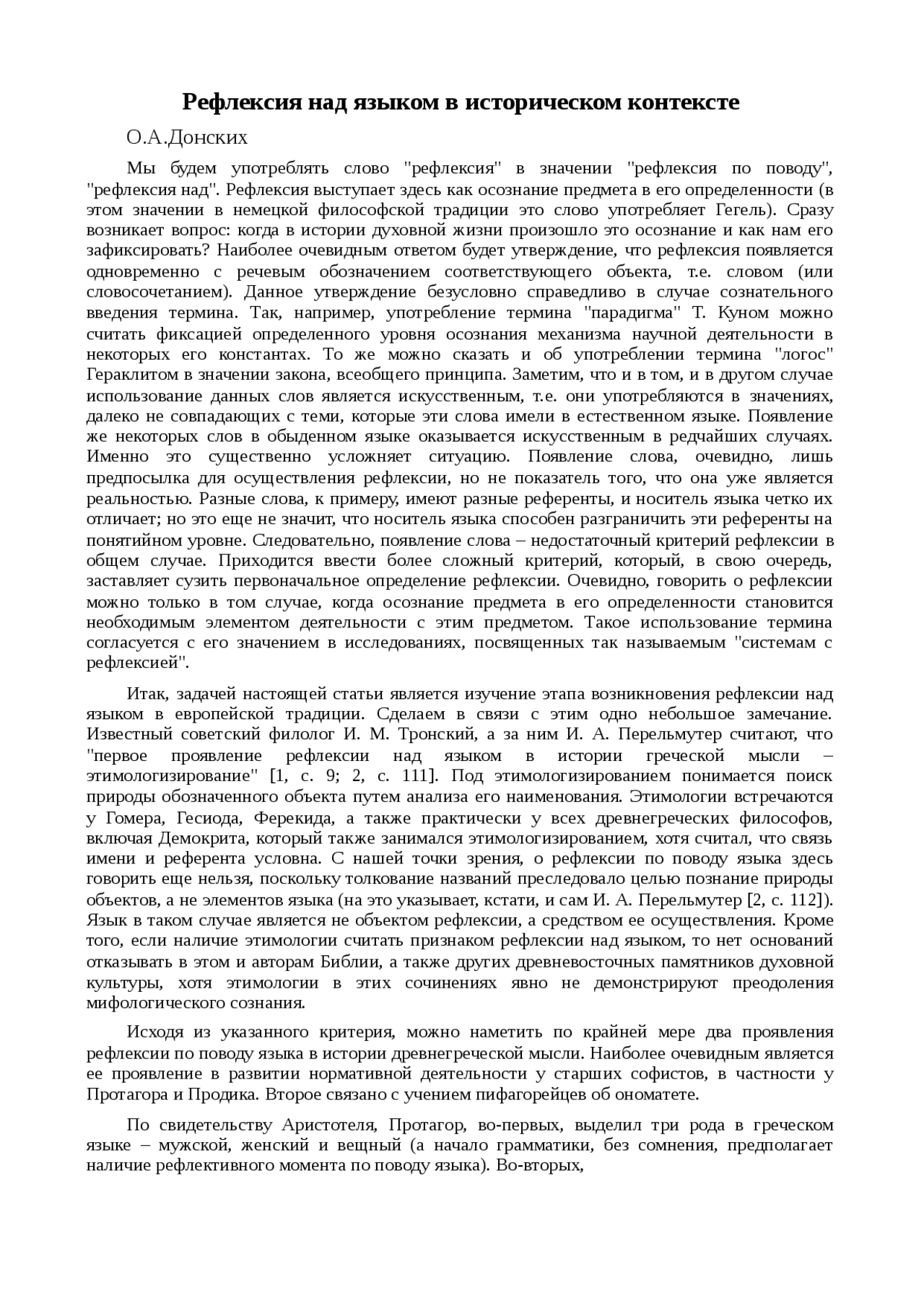 Рефлексия над языком в историческом контексте

О.А.Донских

Мы будем употреблять слово "рефлексия" в значении "рефлексия по поводу", "рефлексия над". Рефлексия выступает здесь как осознание предмета в его определенности (в этом значении в немецкой философской традиции это слово употребляет Гегель). Сразу возникает вопрос: когда в истории духовной жизни произошло это осознание и как нам его зафиксировать? Наиболее очевидным ответом будет утверждение, что рефлексия появляется одновременно с речевым обозначением соответствующего объекта, т.е. словом (или словосочетанием). Данное утверждение безусловно справедливо в случае сознательного введения термина. Так, например, употребление термина "парадигма" Т. Куном можно считать фиксацией определенного уровня осознания механизма научной деятельности в некоторых его константах. То же можно сказать и об употреблении термина "логос" Гераклитом в значении закона, всеобщего принципа. Заметим, что и в том, и в другом случае использование данных слов является искусственным, т.е. они употребляются в значениях, далеко не совпадающих с теми, которые эти слова имели в естественном языке. Появление же некоторых слов в обыденном языке оказывается искусственным в редчайших случаях. Именно это существенно усложняет ситуацию. Появление слова, очевидно, лишь предпосылка для осуществления рефлексии, но не показатель того, что она уже является реальностью. Разные слова, к примеру, имеют разные референты, и носитель языка четко их отличает; но это еще не значит, что носитель языка способен разграничить эти референты на понятийном уровне. Следовательно, появление слова – недостаточный критерий рефлексии в общем случае. Приходится ввести более сложный критерий, который, в свою очередь, заставляет сузить первоначальное определение рефлексии. Очевидно, говорить о рефлексии можно только в том случае, когда осознание предмета в его определенности становится необходимым элементом деятельности с этим предметом. Такое использование термина согласуется с его значением в исследованиях, посвященных так называемым "системам с рефлексией".

Итак, задачей настоящей статьи является изучение этапа возникновения рефлексии над языком в европейской традиции. Сделаем в связи с этим одно небольшое замечание. Известный советский филолог И. М. Тронский, а за ним И. А. Перельмутер считают, что "первое проявление рефлексии над языком в истории греческой мысли – этимологизирование" [1, с. 9; 2, с. 111]. Под этимологизированием понимается поиск природы обозначенного объекта путем анализа его наименования. Этимологии встречаются у Гомера, Гесиода, Ферекида, а также практически у всех древнегреческих философов, включая Демокрита, который также занимался этимологизированием, хотя считал, что связь имени и референта условна. С нашей точки зрения, о рефлексии по поводу языка здесь говорить еще нельзя, поскольку толкование названий преследовало целью познание природы объектов, а не элементов языка (на это указывает, кстати, и сам И. А. Перельмутер [2, с. 112]). Язык в таком случае является не объектом рефлексии, а средством ее осуществления. Кроме того, если наличие этимологии считать признаком рефлексии над языком, то нет оснований отказывать в этом и авторам Библии, а также других древневосточных памятников духовной культуры, хотя этимологии в этих сочинениях явно не демонстрируют преодоления мифологического сознания.

Исходя из указанного критерия, можно наметить по крайней мере два проявления рефлексии по поводу языка в истории древнегреческой мысли. Наиболее очевидным является ее проявление в развитии нормативной деятельности у старших софистов, в частности у Протагора и Продика. Второе связано с учением пифагорейцев об ономатете.

По свидетельству Аристотеля, Протагор, во-первых, выделил три рода в греческом языке – мужской, женский и вещный (а начало грамматики, без сомнения, предполагает наличие рефлективного момента по поводу языка). Во-вторых,